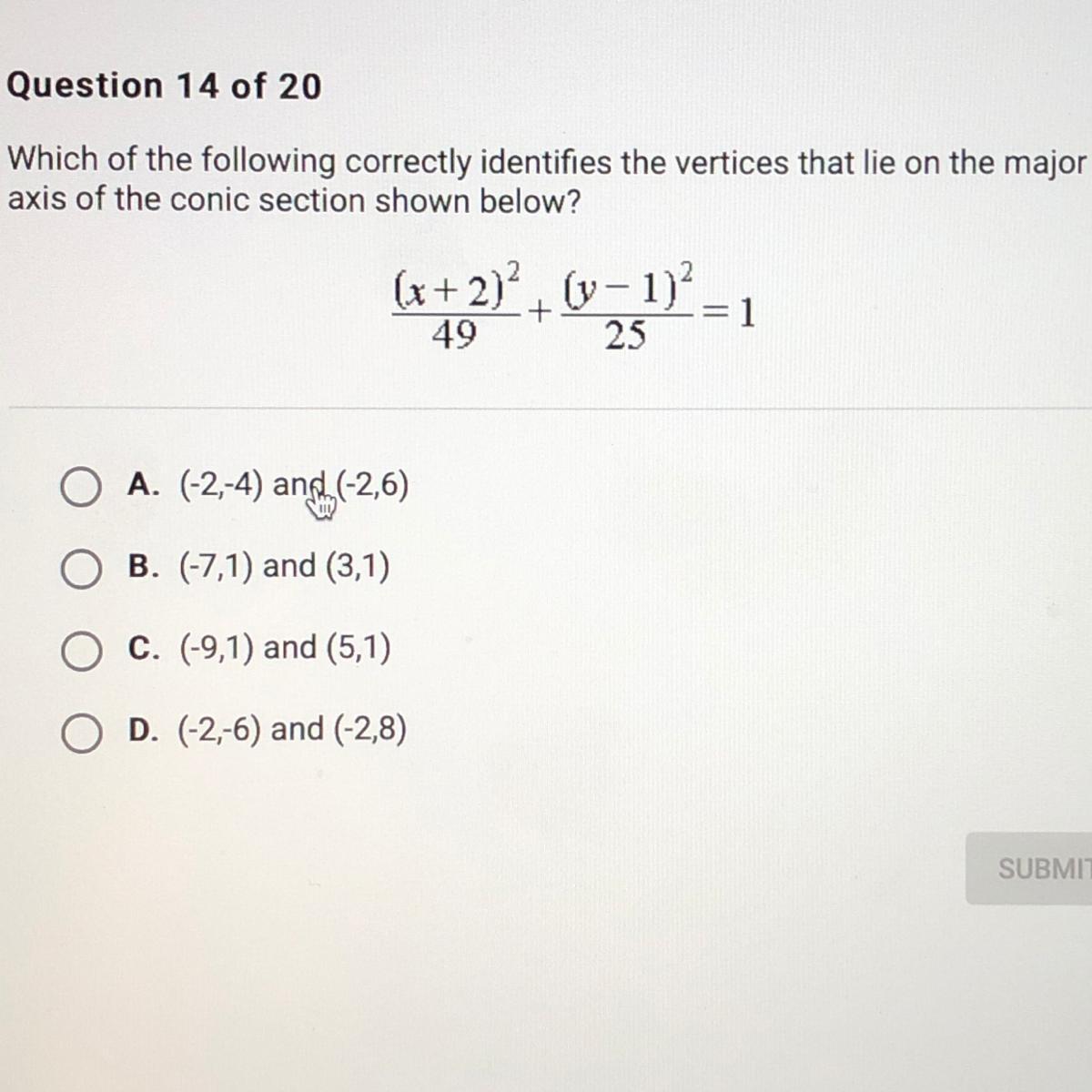 Question 14 of 20

Which of the following correctly identifies the vertices that lie on the major axis of the conic section shown below?

$\frac{(x+2)^2}{49}+\frac{(y-1)^2}{25}=1$

A. (-2,-4) and (-2,6)

B. (-7,1) and (3,1)

C. (-9,1) and (5,1)

D. (-2,-6) and (-2,8)

SUBMIT